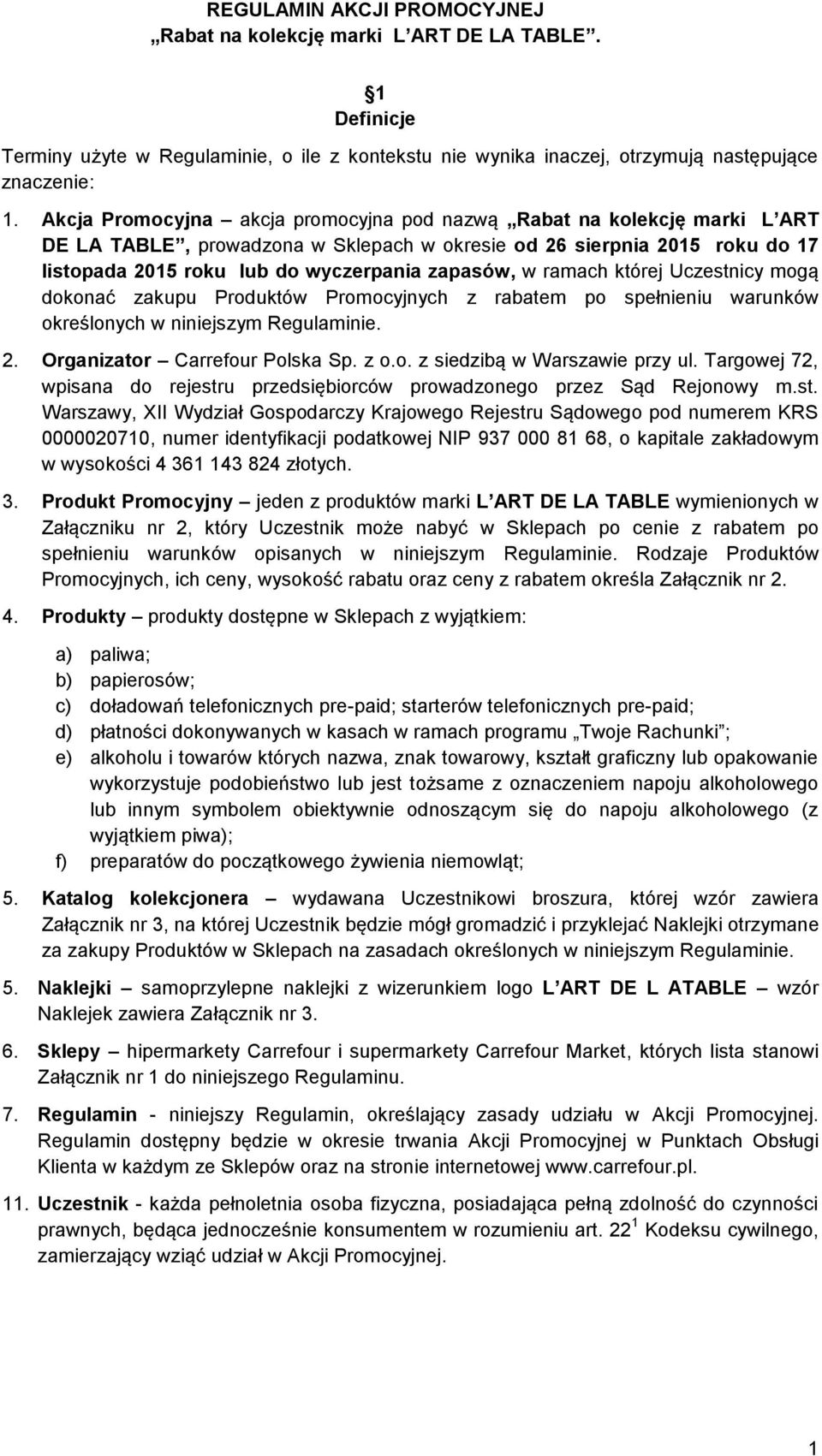 REGULAMIN AKCJI PROMOCYJNEJ
„Rabat na kolekcję marki L ART DE LA TABLE”.

1
Definicje

Terminy użyte w Regulaminie, o ile z kontekstu nie wynika inaczej, otrzymują następujące znaczenie:

1. Akcja Promocyjna – akcja promocyjna pod nazwą „Rabat na kolekcję marki L ART DE LA TABLE”, prowadzona w Sklepach w okresie od 26 sierpnia 2015 roku do 17 listopada 2015 roku lub do wyczerpania zapasów, w ramach której Uczestnicy mogą dokonać zakupu Produktów Promocyjnych z rabatem po spełnieniu warunków określonych w niniejszym Regulaminie.

2. Organizator – Carrefour Polska Sp. z o.o. z siedzibą w Warszawie przy ul. Targowej 72, wpisana do rejestru przedsiębiorców prowadzonego przez Sąd Rejonowy m.st. Warszawy, XII Wydział Gospodarczy Krajowego Rejestru Sądowego pod numerem KRS 0000020710, numer identyfikacji podatkowej NIP 937 000 81 68, o kapitale zakładowym w wysokości 4 361 143 824 złotych.

3. Produkt Promocyjny – jeden z produktów marki L ART DE LA TABLE wymienionych w Załączniku nr 2, który Uczestnik może nabyć w Sklepach po cenie z rabatem po spełnieniu warunków opisanych w niniejszym Regulaminie. Rodzaje Produktów Promocyjnych, ich ceny, wysokość rabatu oraz ceny z rabatem określa Załącznik nr 2.

4. Produkty – produkty dostępne w Sklepach z wyjątkiem:

a) paliwa;
b) papierosów;
c) doładowań telefonicznych pre-paid; starterów telefonicznych pre-paid;
d) płatności dokonywanych w kasach w ramach programu „Twoje Rachunki”;
e) alkoholu i towarów których nazwa, znak towarowy, kształt graficzny lub opakowanie wykorzystuje podobieństwo lub jest tożsame z oznaczeniem napoju alkoholowego lub innym symbolem obiektywnie odnoszącym się do napoju alkoholowego (z wyjątkiem piwa);
f) preparatów do początkowego żywienia niemowląt;

5. Katalog kolekcjonera – wydawana Uczestnikowi broszura, której wzór zawiera Załącznik nr 3, na której Uczestnik będzie mógł gromadzić i przyklejać Naklejki otrzymane za zakupy Produktów w Sklepach na zasadach określonych w niniejszym Regulaminie.

5. Naklejki – samoprzylepne naklejki z wizerunkiem logo L ART DE L ATABLE – wzór Naklejek zawiera Załącznik nr 3.

6. Sklepy – hipermarkety Carrefour i supermarkety Carrefour Market, których lista stanowi Załącznik nr 1 do niniejszego Regulaminu.

7. Regulamin - niniejszy Regulamin, określający zasady udziału w Akcji Promocyjnej. Regulamin dostępny będzie w okresie trwania Akcji Promocyjnej w Punktach Obsługi Klienta w każdym ze Sklepów oraz na stronie internetowej www.carrefour.pl.

11. Uczestnik - każda pełnoletnia osoba fizyczna, posiadająca pełną zdolność do czynności prawnych, będąca jednocześnie konsumentem w rozumieniu art. $22^1$ Kodeksu cywilnego, zamierzający wziąć udział w Akcji Promocyjnej.

1